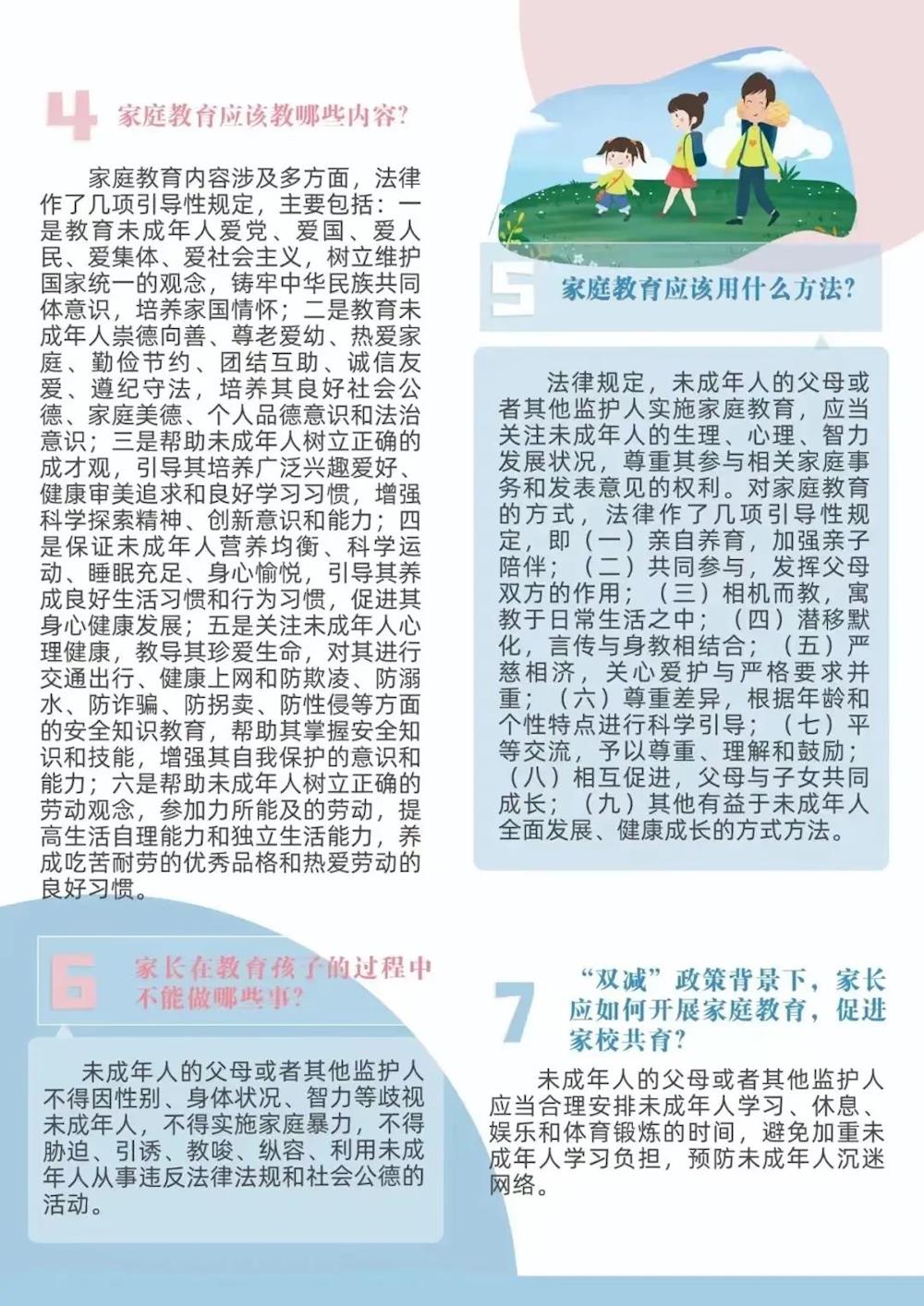 4 家庭教育应该教哪些内容?

家庭教育内容涉及多方面，法律作了几项引导性规定，主要包括：一是教育未成年人爱党、爱国、爱人民、爱集体、爱社会主义，树立维护国家统一的观念，铸牢中华民族共同体意识，培养家国情怀；二是教育未成年人崇德向善、尊老爱幼、热爱家庭、勤俭节约、团结互助、诚信友爱、遵纪守法，培养其良好社会公德、家庭美德、个人品德意识和法治意识；三是帮助未成年人树立正确的成才观，引导其培养广泛兴趣爱好、健康审美追求和良好学习习惯，增强科学探索精神、创新意识和能力；四是保证未成年人营养均衡、科学运动、睡眠充足、身心愉悦，引导其养成良好生活习惯和行为习惯，促进其身心健康发展；五是关注未成年人心理健康，教导其珍爱生命，对其进行交通出行、健康上网和防欺凌、防溺水、防诈骗、防拐卖、防性侵等方面的安全知识教育，帮助其掌握安全知识和技能，增强其自我保护的意识和能力；六是帮助未成年人树立正确的劳动观念，参加力所能及的劳动，提高生活自理能力和独立生活能力，养成吃苦耐劳的优秀品格和热爱劳动的良好习惯。

5 家庭教育应该用什么方法?

法律规定，未成年人的父母或者其他监护人实施家庭教育，应当关注未成年人的生理、心理、智力发展状况，尊重其参与相关家庭事务和发表意见的权利。对家庭教育的方式，法律作了几项引导性规定，即（一）亲自养育，加强亲子陪伴；（二）共同参与，发挥父母双方的作用；（三）相机而教，寓教于日常生活之中；（四）潜移默化，言传与身教相结合；（五）严慈相济，关心爱护与严格要求并重；（六）尊重差异，根据年龄和个性特点进行科学引导；（七）平等交流，予以尊重、理解和鼓励；（八）相互促进，父母与子女共同成长；（九）其他有益于未成年人全面发展、健康成长的方式方法。

6 家长在教育孩子的过程中不能做哪些事?

未成年人的父母或者其他监护人不得因性别、身体状况、智力等歧视未成年人，不得实施家庭暴力，不得胁迫、引诱、教唆、纵容、利用未成年人从事违反法律法规和社会公德的活动。

7 “双减”政策背景下，家长应如何开展家庭教育，促进家校共育?

未成年人的父母或者其他监护人应当合理安排未成年人学习、休息、娱乐和体育锻炼的时间，避免加重未成年人学习负担，预防未成年人沉迷网络。